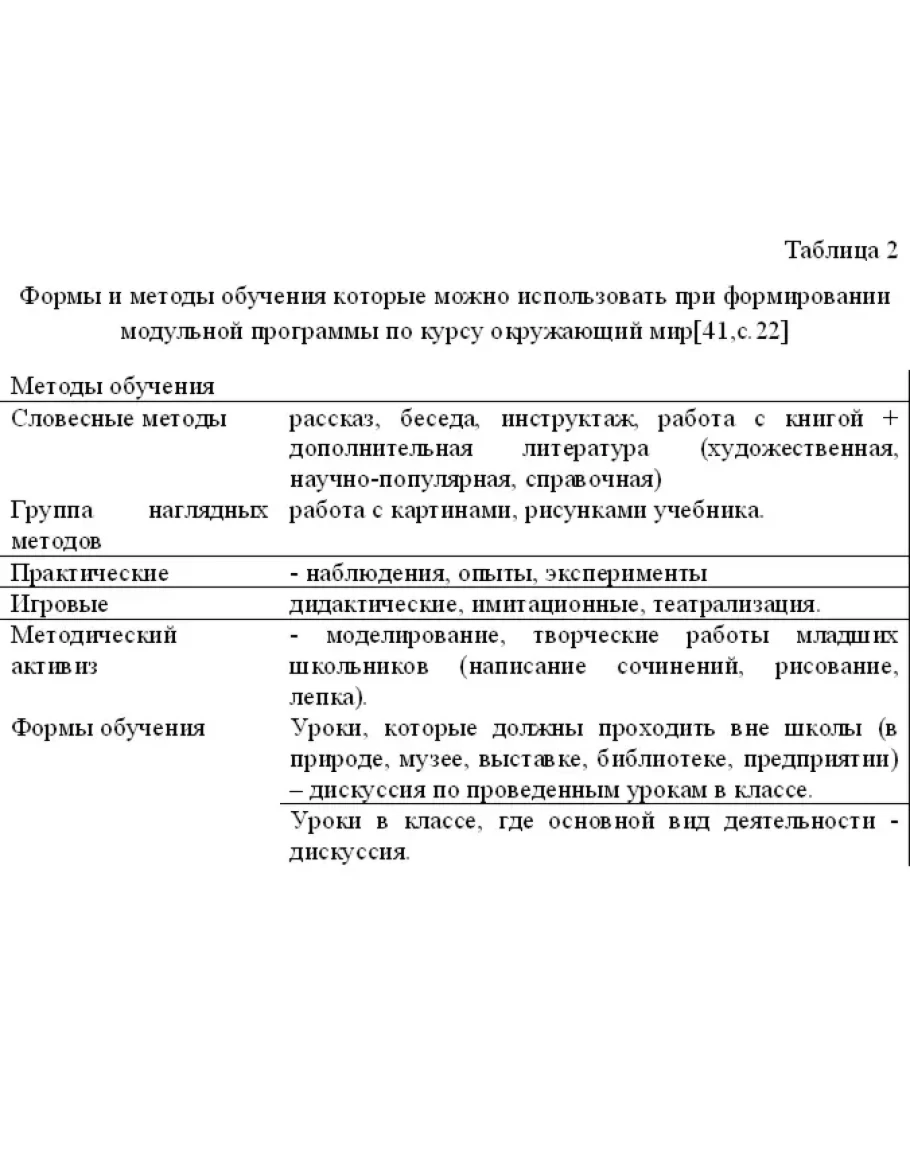 Таблица 2

Формы и методы обучения которые можно использовать при формировании модульной программы по курсу окружающий мир[41,с.22]

| Методы обучения | |
|---|---|
| Словесные методы | рассказ, беседа, инструктаж, работа с книгой + дополнительная литература (художественная, научно-популярная, справочная) |
| Группа наглядных методов | работа с картинами, рисунками учебника. |
| Практические | - наблюдения, опыты, эксперименты |
| Игровые | дидактические, имитационные, театрализация. |
| Методический активиз | - моделирование, творческие работы младших школьников (написание сочинений, рисование, лепка). |
| Формы обучения | Уроки, которые должны проходить вне школы (в природе, музее, выставке, библиотеке, предприятии) – дискуссия по проведенным урокам в классе. |
| | Уроки в классе, где основной вид деятельности - дискуссия. |